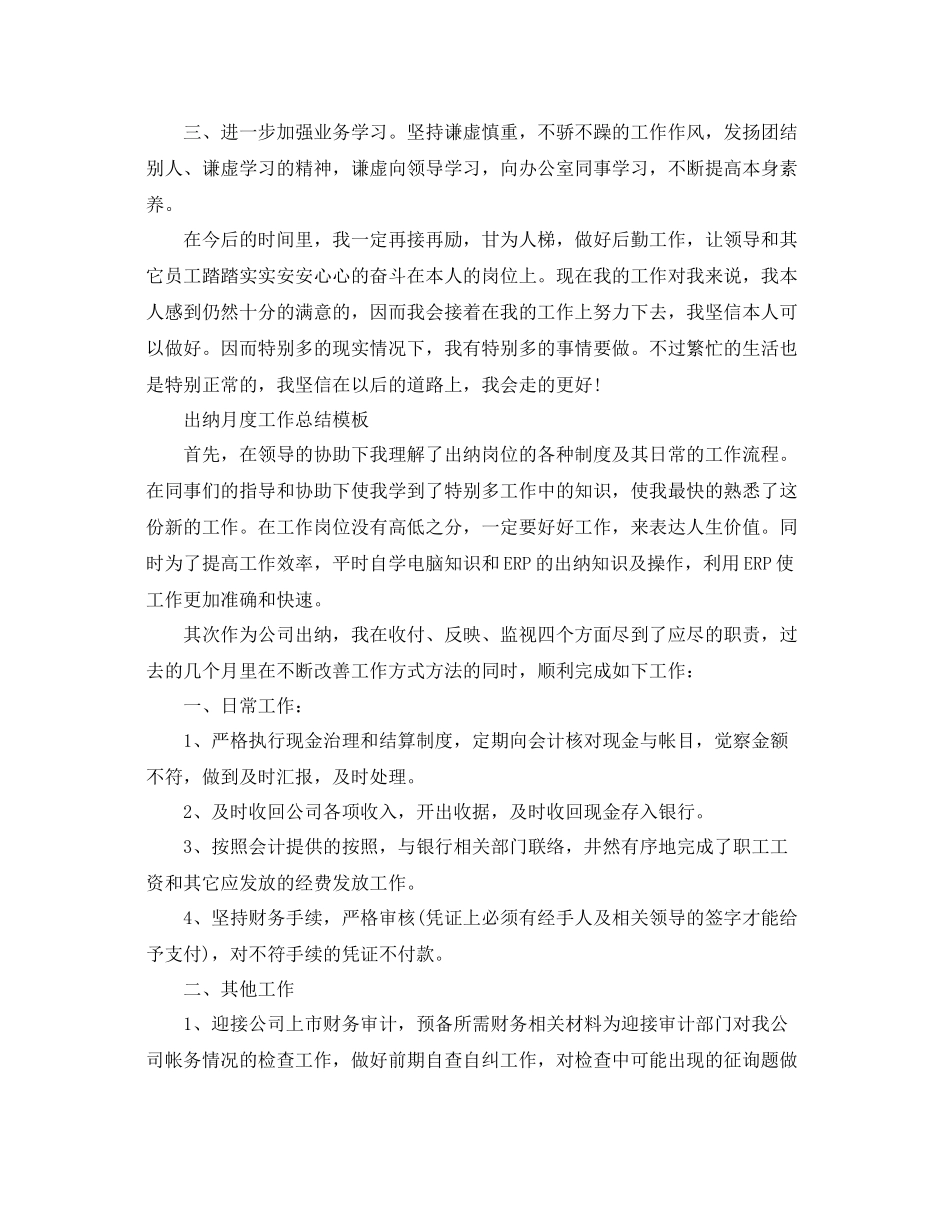 三、进一步加强业务学习。坚持谦虚慎重，不骄不躁的工作作风，发扬团结别人、谦虚学习的精神，谦虚向领导学习，向办公室同事学习，不断提高本身素养。

在今后的时间里，我一定再接再励，甘为人梯，做好后勤工作，让领导和其它员工踏踏实实安安心心的奋斗在本人的岗位上。现在我的工作对我来说，我本人感到仍然十分的满意的，因而我会接着在我的工作上努力下去，我坚信本人可以做好。因而特别多的现实情况下，我有特别多的事情要做。不过繁忙的生活也是特别正常的，我坚信在以后的道路上，我会走的更好!

出纳月度工作总结模板

首先，在领导的协助下我理解了出纳岗位的各种制度及其日常的工作流程。在同事们的指导和协助下使我学到了特别多工作中的知识，使我最快的熟悉了这份新的工作。在工作岗位没有高低之分，一定要好好工作，来表达人生价值。同时为了提高工作效率，平时自学电脑知识和ERP的出纳知识及操作，利用ERP使工作更加准确和快速。

其次作为公司出纳，我在收付、反映、监视四个方面尽到了应尽的职责，过去的几个月里在不断改善工作方式方法的同时，顺利完成如下工作：

一、日常工作：

1、严格执行现金治理和结算制度，定期向会计核对现金与帐目，觉察金额不符，做到及时汇报，及时处理。

2、及时收回公司各项收入，开出收据，及时收回现金存入银行。

3、按照会计提供的按照，与银行相关部门联络，井然有序地完成了职工工资和其它应发放的经费发放工作。

4、坚持财务手续，严格审核(凭证上必须有经手人及相关领导的签字才能给予支付)，对不符手续的凭证不付款。

二、其他工作

1、迎接公司上市财务审计，预备所需财务相关材料为迎接审计部门对我公司帐务情况的检查工作，做好前期自查自纠工作，对检查中可能出现的征询题做